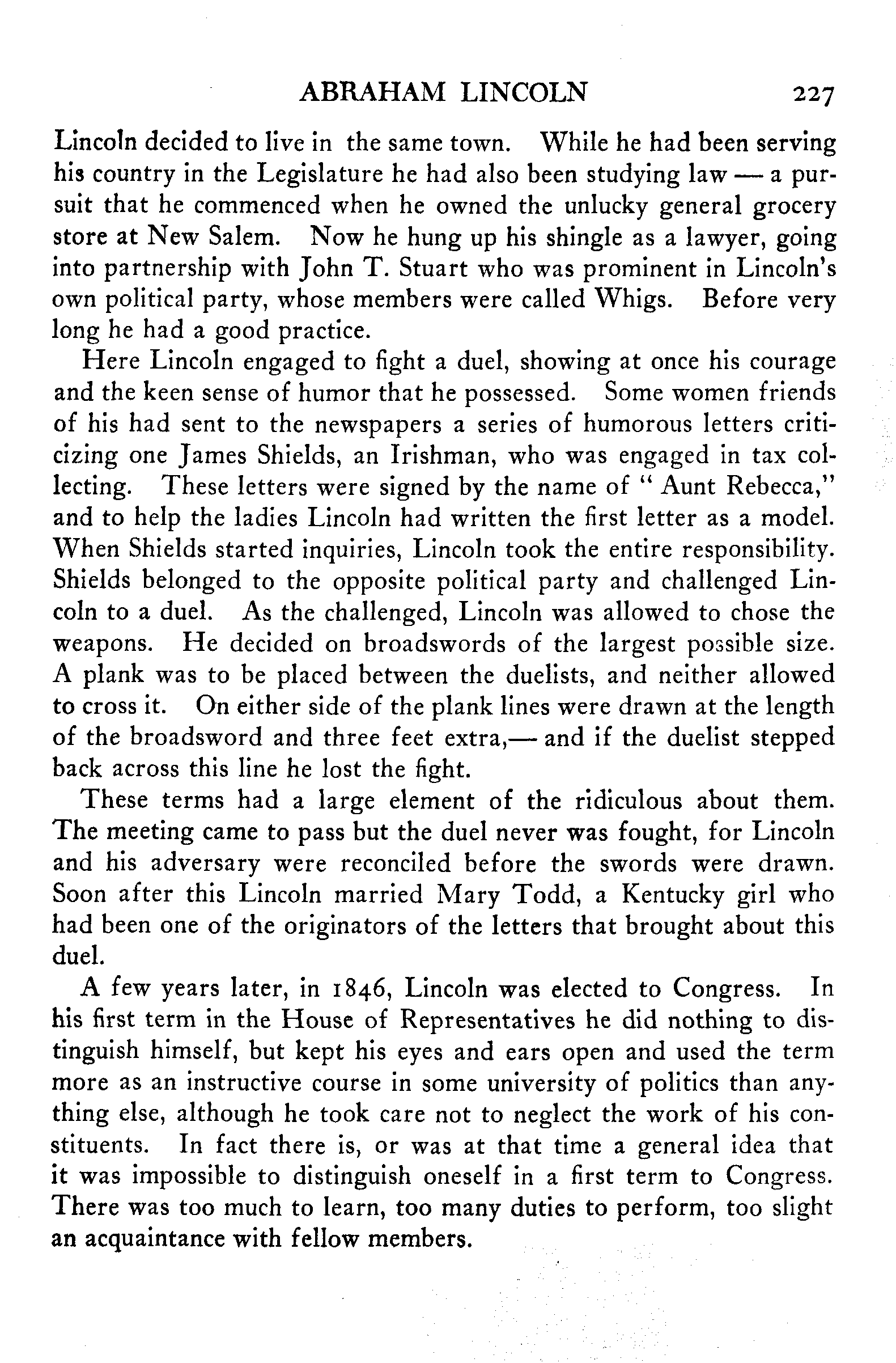 ABRAHAM LINCOLN 227

Lincoln decided to live in the same town. While he had been serving his country in the Legislature he had also been studying law — a pursuit that he commenced when he owned the unlucky general grocery store at New Salem. Now he hung up his shingle as a lawyer, going into partnership with John T. Stuart who was prominent in Lincoln's own political party, whose members were called Whigs. Before very long he had a good practice.

Here Lincoln engaged to fight a duel, showing at once his courage and the keen sense of humor that he possessed. Some women friends of his had sent to the newspapers a series of humorous letters criticizing one James Shields, an Irishman, who was engaged in tax collecting. These letters were signed by the name of "Aunt Rebecca," and to help the ladies Lincoln had written the first letter as a model. When Shields started inquiries, Lincoln took the entire responsibility. Shields belonged to the opposite political party and challenged Lincoln to a duel. As the challenged, Lincoln was allowed to chose the weapons. He decided on broadswords of the largest possible size. A plank was to be placed between the duelists, and neither allowed to cross it. On either side of the plank lines were drawn at the length of the broadsword and three feet extra,— and if the duelist stepped back across this line he lost the fight.

These terms had a large element of the ridiculous about them. The meeting came to pass but the duel never was fought, for Lincoln and his adversary were reconciled before the swords were drawn. Soon after this Lincoln married Mary Todd, a Kentucky girl who had been one of the originators of the letters that brought about this duel.

A few years later, in 1846, Lincoln was elected to Congress. In his first term in the House of Representatives he did nothing to distinguish himself, but kept his eyes and ears open and used the term more as an instructive course in some university of politics than anything else, although he took care not to neglect the work of his constituents. In fact there is, or was at that time a general idea that it was impossible to distinguish oneself in a first term to Congress. There was too much to learn, too many duties to perform, too slight an acquaintance with fellow members.